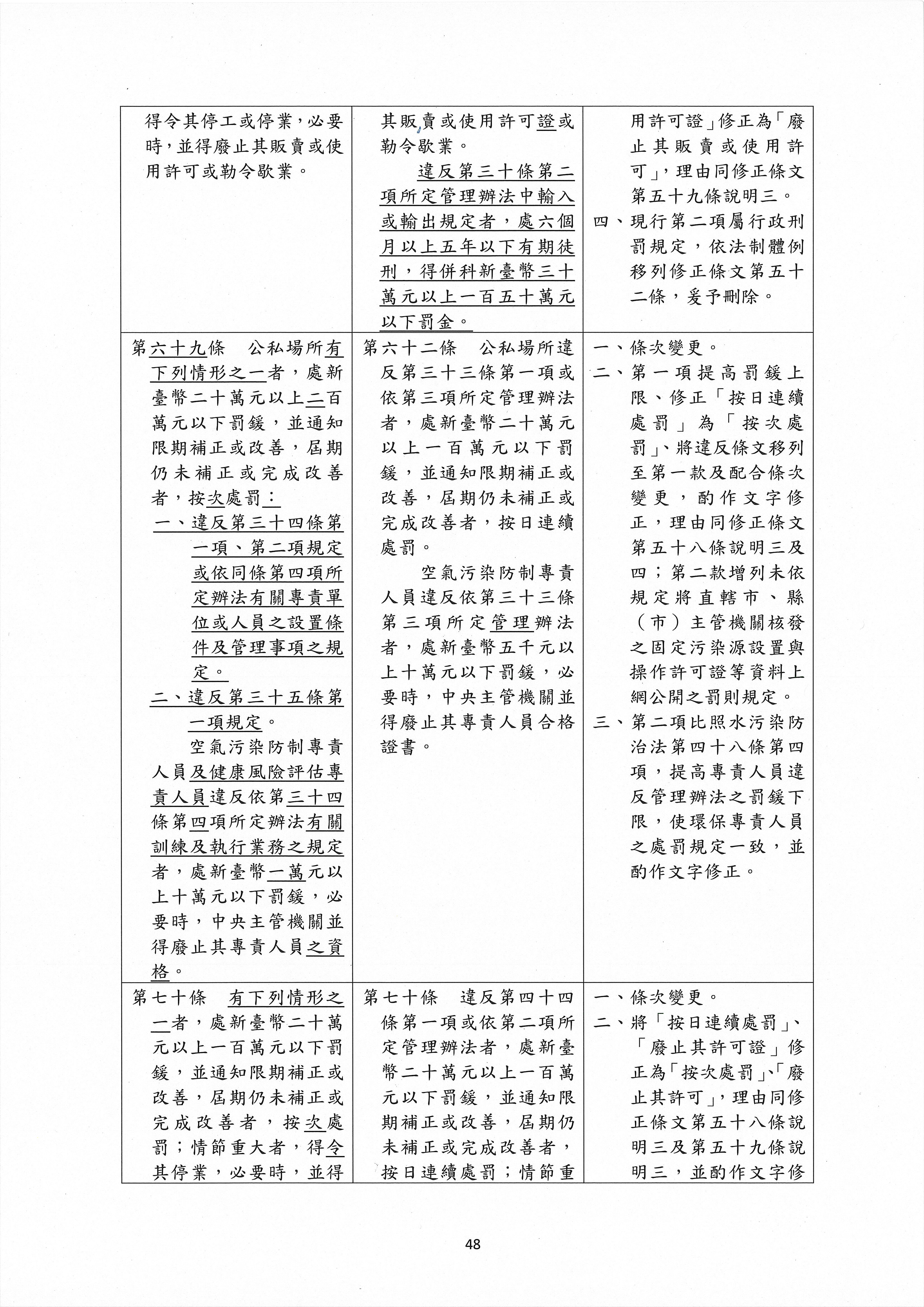 | 得令其停工或停業，必要時，並得廢止其販賣或使用許可或勒令歇業。 | 其販賣或使用許可證或勒令歇業。<br>違反第三十條第二項所定管理辦法中輸入或輸出規定者，處六個月以上五年以下有期徒刑，得併科新臺幣三十萬元以上一百五十萬元以下罰金。 | 用許可證」修正為「廢止其販賣或使用許可」，理由同修正條文第五十九條說明三。<br>四、現行第二項屬行政刑罰規定，依法制體例移列修正條文第五十二條，爰予刪除。 |
|---|---|---|
| 第六十九條　公私場所有下列情形之一者，處新臺幣二十萬元以上二百萬元以下罰鍰，並通知限期補正或改善，屆期仍未補正或完成改善者，按次處罰：<br>一、違反第三十四條第一項、第二項規定或依同條第四項所定辦法有關專責單位或人員之設置條件及管理事項之規定。<br>二、違反第三十五條第一項規定。<br>空氣污染防制專責人員及健康風險評估專責人員違反依第三十四條第四項所定辦法有關訓練及執行業務之規定者，處新臺幣一萬元以上十萬元以下罰鍰，必要時，中央主管機關並得廢止其專責人員之資格。 | 第六十二條　公私場所違反第三十三條第一項或依第三項所定管理辦法者，處新臺幣二十萬元以上一百萬元以下罰鍰，並通知限期補正或改善，屆期仍未補正或完成改善者，按日連續處罰。<br>空氣污染防制專責人員違反依第三十三條第三項所定管理辦法者，處新臺幣五千元以上十萬元以下罰鍰，必要時，中央主管機關並得廢止其專責人員合格證書。 | 一、條次變更。<br>二、第一項提高罰鍰上限、修正「按日連續處罰」為「按次處罰」、將違反條文移列至第一款及配合條次變更，酌作文字修正，理由同修正條文第五十八條說明三及四；第二款增列未依規定將直轄市、縣（市）主管機關核發之固定污染源設置與操作許可證等資料上網公開之罰則規定。<br>三、第二項比照水污染防治法第四十八條第四項，提高專責人員違反管理辦法之罰鍰下限，使環保專責人員之處罰規定一致，並酌作文字修正。 |
| 第七十條　有下列情形之一者，處新臺幣二十萬元以上一百萬元以下罰鍰，並通知限期補正或改善，屆期仍未補正或完成改善者，按次處罰；情節重大者，得令其停業，必要時，並得 | 第七十條　違反第四十四條第一項或依第二項所定管理辦法者，處新臺幣二十萬元以上一百萬元以下罰鍰，並通知限期補正或改善，屆期仍未補正或完成改善者，按日連續處罰；情節重 | 一、條次變更。<br>二、將「按日連續處罰」、「廢止其許可證」修正為「按次處罰」、「廢止其許可」，理由同修正條文第五十八條說明三及第五十九條說明三，並酌作文字修 |

48